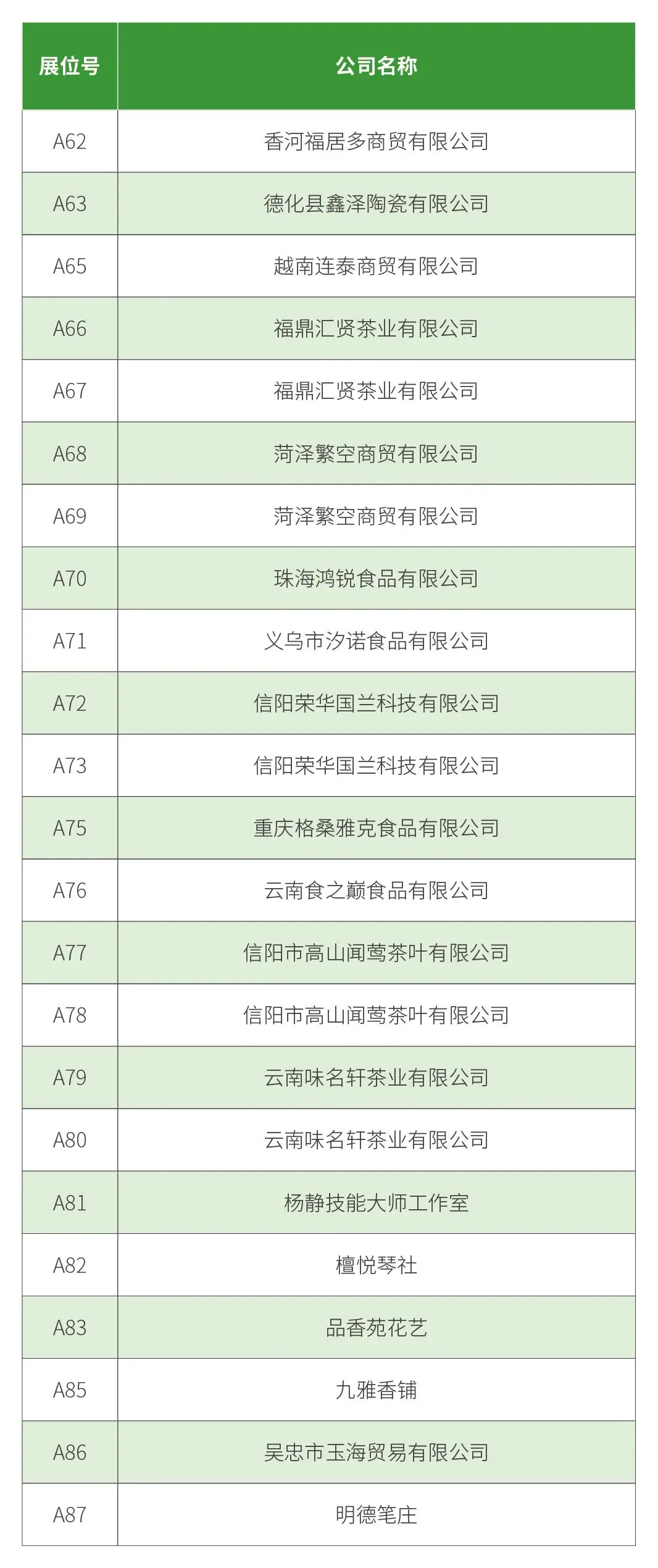 | 展位号 | 公司名称 |
|---|---|
| A62 | 香河福居多商贸有限公司 |
| A63 | 德化县鑫泽陶瓷有限公司 |
| A65 | 越南连泰商贸有限公司 |
| A66 | 福鼎汇贤茶业有限公司 |
| A67 | 福鼎汇贤茶业有限公司 |
| A68 | 菏泽繁空商贸有限公司 |
| A69 | 菏泽繁空商贸有限公司 |
| A70 | 珠海鸿锐食品有限公司 |
| A71 | 义乌市汐诺食品有限公司 |
| A72 | 信阳荣华国兰科技有限公司 |
| A73 | 信阳荣华国兰科技有限公司 |
| A75 | 重庆格桑雅克食品有限公司 |
| A76 | 云南食之巅食品有限公司 |
| A77 | 信阳市高山闻莺茶叶有限公司 |
| A78 | 信阳市高山闻莺茶叶有限公司 |
| A79 | 云南味名轩茶业有限公司 |
| A80 | 云南味名轩茶业有限公司 |
| A81 | 杨静技能大师工作室 |
| A82 | 檀悦琴社 |
| A83 | 品香苑花艺 |
| A85 | 九雅香铺 |
| A86 | 吴忠市玉海贸易有限公司 |
| A87 | 明德笔庄 |